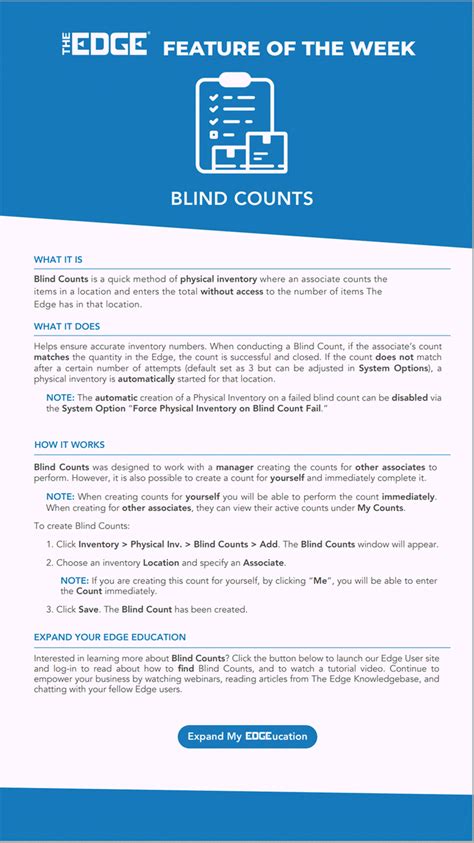 THE EDGE FEATURE OF THE WEEK

BLIND COUNTS

WHAT IT IS

Blind Counts is a quick method of physical inventory where an associate counts the items in a location and enters the total without access to the number of items The Edge has in that location.

WHAT IT DOES

Helps ensure accurate inventory numbers. When conducting a Blind Count, if the associate's count matches the quantity in the Edge, the count is successful and closed. If the count does not match after a certain number of attempts (default set as 3 but can be adjusted in System Options), a physical inventory is automatically started for that location.

NOTE: The automatic creation of a Physical Inventory on a failed blind count can be disabled via the System Option "Force Physical Inventory on Blind Count Fail."

HOW IT WORKS

Blind Counts was designed to work with a manager creating the counts for other associates to perform. However, it is also possible to create a count for yourself and immediately complete it.

NOTE: When creating counts for yourself you will be able to perform the count immediately. When creating for other associates, they can view their active counts under My Counts.

To create Blind Counts:

1. Click Inventory > Physical Inv. > Blind Counts > Add. The Blind Counts window will appear.

2. Choose an inventory Location and specify an Associate.

NOTE: If you are creating this count for yourself, by clicking "Me", you will be able to enter the Count immediately.

3. Click Save. The Blind Count has been created.

EXPAND YOUR EDGE EDUCATION

Interested in learning more about Blind Counts? Click the button below to launch our Edge User site and log-in to read about how to find Blind Counts, and to watch a tutorial video. Continue to empower your business by watching webinars, reading articles from The Edge Knowledgebase, and chatting with your fellow Edge users.

Expand My EDGEucation